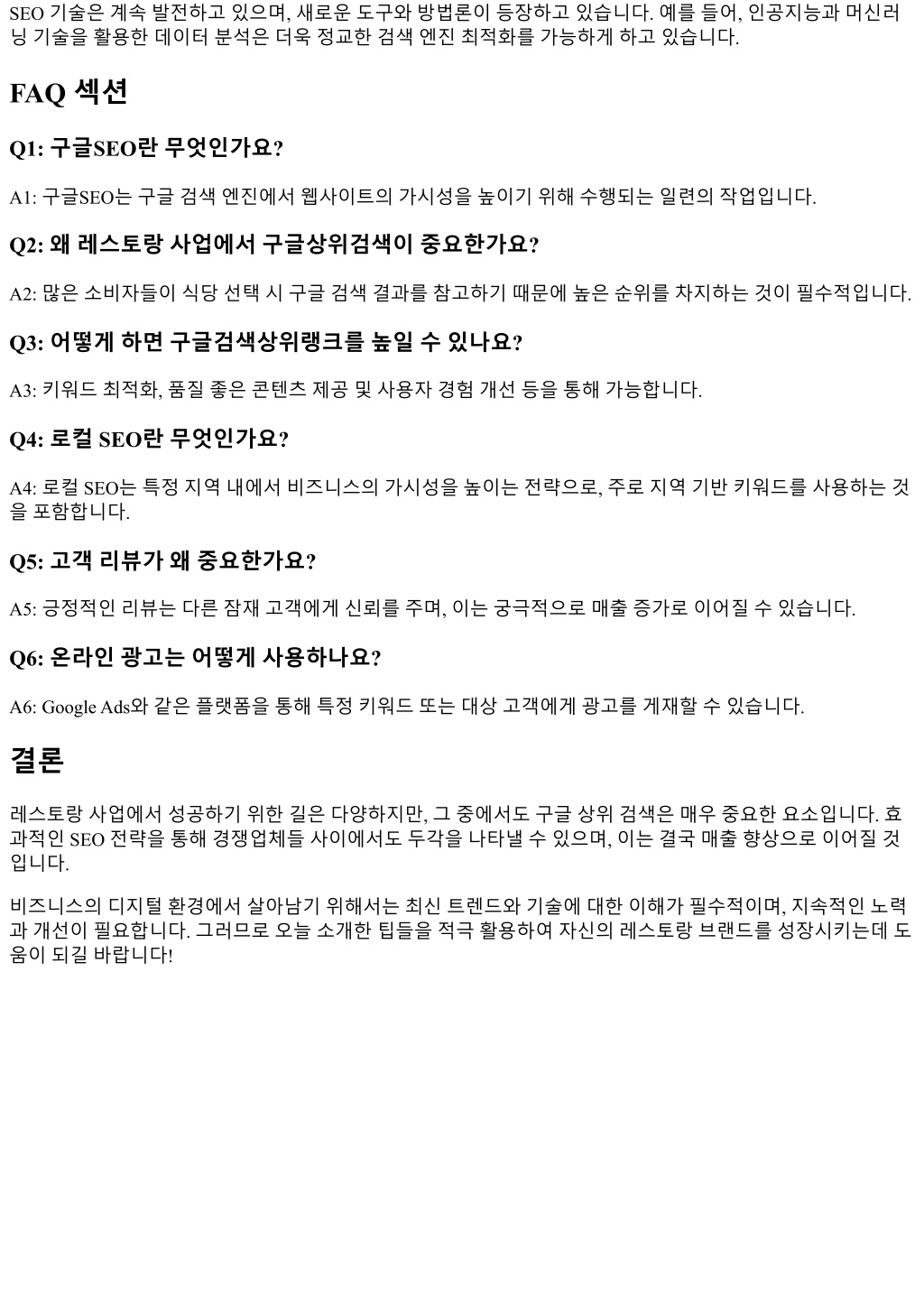 SEO 기술은 계속 발전하고 있으며, 새로운 도구와 방법론이 등장하고 있습니다. 예를 들어, 인공지능과 머신러닝 기술을 활용한 데이터 분석은 더욱 정교한 검색 엔진 최적화를 가능하게 하고 있습니다.

FAQ 섹션

Q1: 구글SEO란 무엇인가요?

A1: 구글SEO는 구글 검색 엔진에서 웹사이트의 가시성을 높이기 위해 수행되는 일련의 작업입니다.

Q2: 왜 레스토랑 사업에서 구글상위검색이 중요한가요?

A2: 많은 소비자들이 식당 선택 시 구글 검색 결과를 참고하기 때문에 높은 순위를 차지하는 것이 필수적입니다.

Q3: 어떻게 하면 구글검색상위랭크를 높일 수 있나요?

A3: 키워드 최적화, 품질 좋은 콘텐츠 제공 및 사용자 경험 개선 등을 통해 가능합니다.

Q4: 로컬 SEO란 무엇인가요?

A4: 로컬 SEO는 특정 지역 내에서 비즈니스의 가시성을 높이는 전략으로, 주로 지역 기반 키워드를 사용하는 것을 포함합니다.

Q5: 고객 리뷰가 왜 중요한가요?

A5: 긍정적인 리뷰는 다른 잠재 고객에게 신뢰를 주며, 이는 궁극적으로 매출 증가로 이어질 수 있습니다.

Q6: 온라인 광고는 어떻게 사용하나요?

A6: Google Ads와 같은 플랫폼을 통해 특정 키워드 또는 대상 고객에게 광고를 게재할 수 있습니다.

결론

레스토랑 사업에서 성공하기 위한 길은 다양하지만, 그 중에서도 구글 상위 검색은 매우 중요한 요소입니다. 효과적인 SEO 전략을 통해 경쟁업체들 사이에서도 두각을 나타낼 수 있으며, 이는 결국 매출 향상으로 이어질 것입니다.

비즈니스의 디지털 환경에서 살아남기 위해서는 최신 트렌드와 기술에 대한 이해가 필수적이며, 지속적인 노력과 개선이 필요합니다. 그러므로 오늘 소개한 팁들을 적극 활용하여 자신의 레스토랑 브랜드를 성장시키는데 도움이 되길 바랍니다!